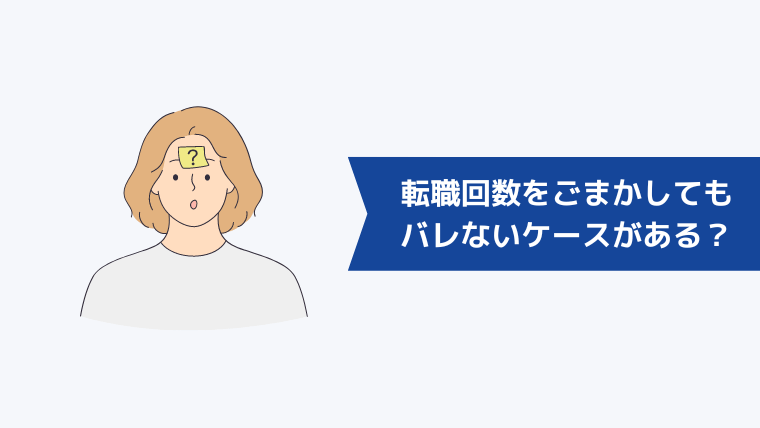 ?

転職回数をごまかしても
バレないケースがある？